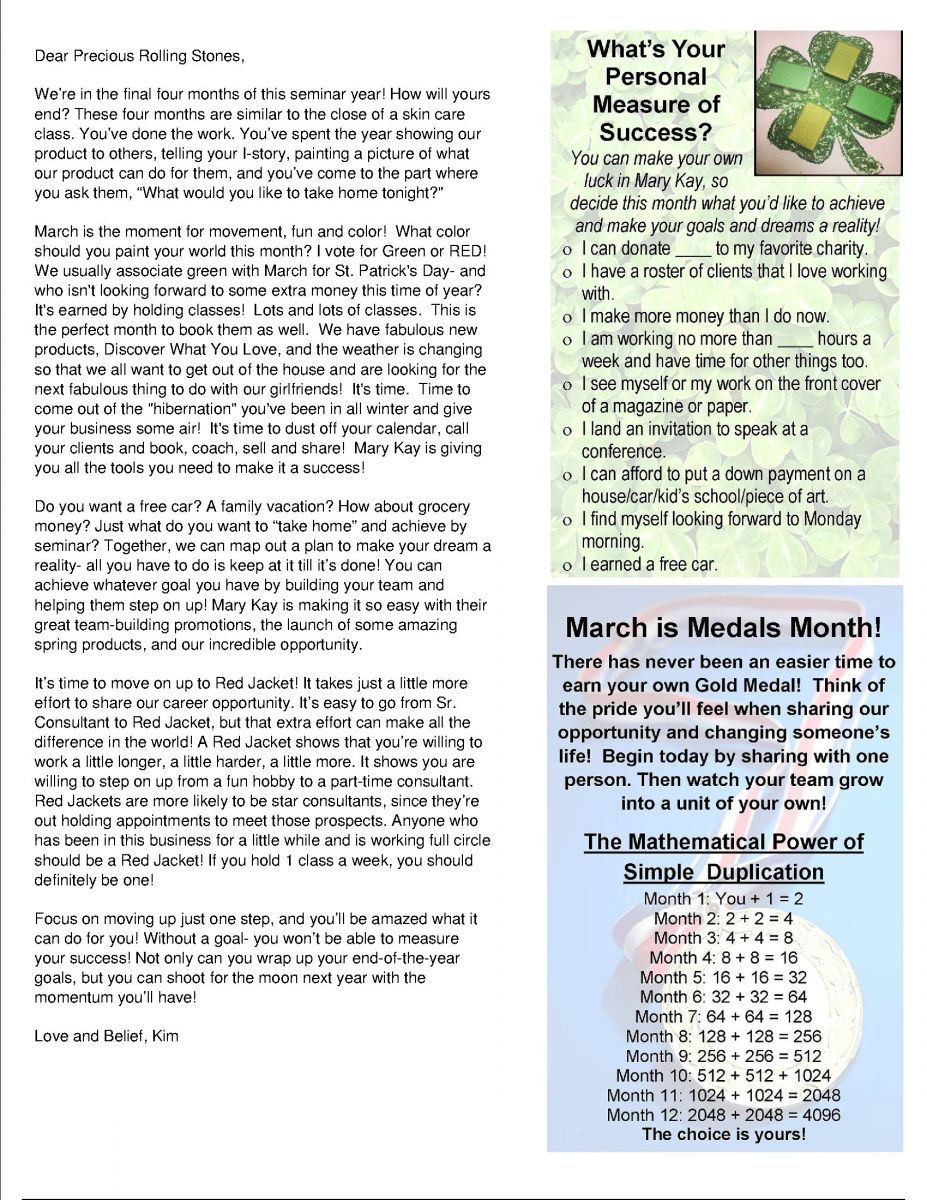 Dear Precious Rolling Stones,

We're in the final four months of this seminar year! How will yours end? These four months are similar to the close of a skin care class. You've done the work. You've spent the year showing our product to others, telling your I-story, painting a picture of what our product can do for them, and you've come to the part where you ask them, "What would you like to take home tonight?"

March is the moment for movement, fun and color! What color should you paint your world this month? I vote for Green or RED! We usually associate green with March for St. Patrick's Day- and who isn't looking forward to some extra money this time of year? It's earned by holding classes! Lots and lots of classes. This is the perfect month to book them as well. We have fabulous new products, Discover What You Love, and the weather is changing so that we all want to get out of the house and are looking for the next fabulous thing to do with our girlfriends! It's time. Time to come out of the "hibernation" you've been in all winter and give your business some air! It's time to dust off your calendar, call your clients and book, coach, sell and share! Mary Kay is giving you all the tools you need to make it a success!

Do you want a free car? A family vacation? How about grocery money? Just what do you want to "take home" and achieve by seminar? Together, we can map out a plan to make your dream a reality- all you have to do is keep at it till it's done! You can achieve whatever goal you have by building your team and helping them step on up! Mary Kay is making it so easy with their great team-building promotions, the launch of some amazing spring products, and our incredible opportunity.

It's time to move on up to Red Jacket! It takes just a little more effort to share our career opportunity. It's easy to go from Sr. Consultant to Red Jacket, but that extra effort can make all the difference in the world! A Red Jacket shows that you're willing to work a little longer, a little harder, a little more. It shows you are willing to step on up from a fun hobby to a part-time consultant. Red Jackets are more likely to be star consultants, since they're out holding appointments to meet those prospects. Anyone who has been in this business for a little while and is working full circle should be a Red Jacket! If you hold 1 class a week, you should definitely be one!

Focus on moving up just one step, and you'll be amazed what it can do for you! Without a goal- you won't be able to measure your success! Not only can you wrap up your end-of-the-year goals, but you can shoot for the moon next year with the momentum you'll have!

Love and Belief, Kim

What's Your Personal Measure of Success?

You can make your own luck in Mary Kay, so decide this month what you'd like to achieve and make your goals and dreams a reality!

o I can donate ____ to my favorite charity.
o I have a roster of clients that I love working with.
o I make more money than I do now.
o I am working no more than ____ hours a week and have time for other things too.
o I see myself or my work on the front cover of a magazine or paper.
o I land an invitation to speak at a conference.
o I can afford to put a down payment on a house/car/kid's school/piece of art.
o I find myself looking forward to Monday morning.
o I earned a free car.

March is Medals Month!

There has never been an easier time to earn your own Gold Medal! Think of the pride you'll feel when sharing our opportunity and changing someone's life! Begin today by sharing with one person. Then watch your team grow into a unit of your own!

The Mathematical Power of Simple Duplication

Month 1: You + 1 = 2
Month 2: 2 + 2 = 4
Month 3: 4 + 4 = 8
Month 4: 8 + 8 = 16
Month 5: 16 + 16 = 32
Month 6: 32 + 32 = 64
Month 7: 64 + 64 = 128
Month 8: 128 + 128 = 256
Month 9: 256 + 256 = 512
Month 10: 512 + 512 + 1024
Month 11: 1024 + 1024 = 2048
Month 12: 2048 + 2048 = 4096
The choice is yours!